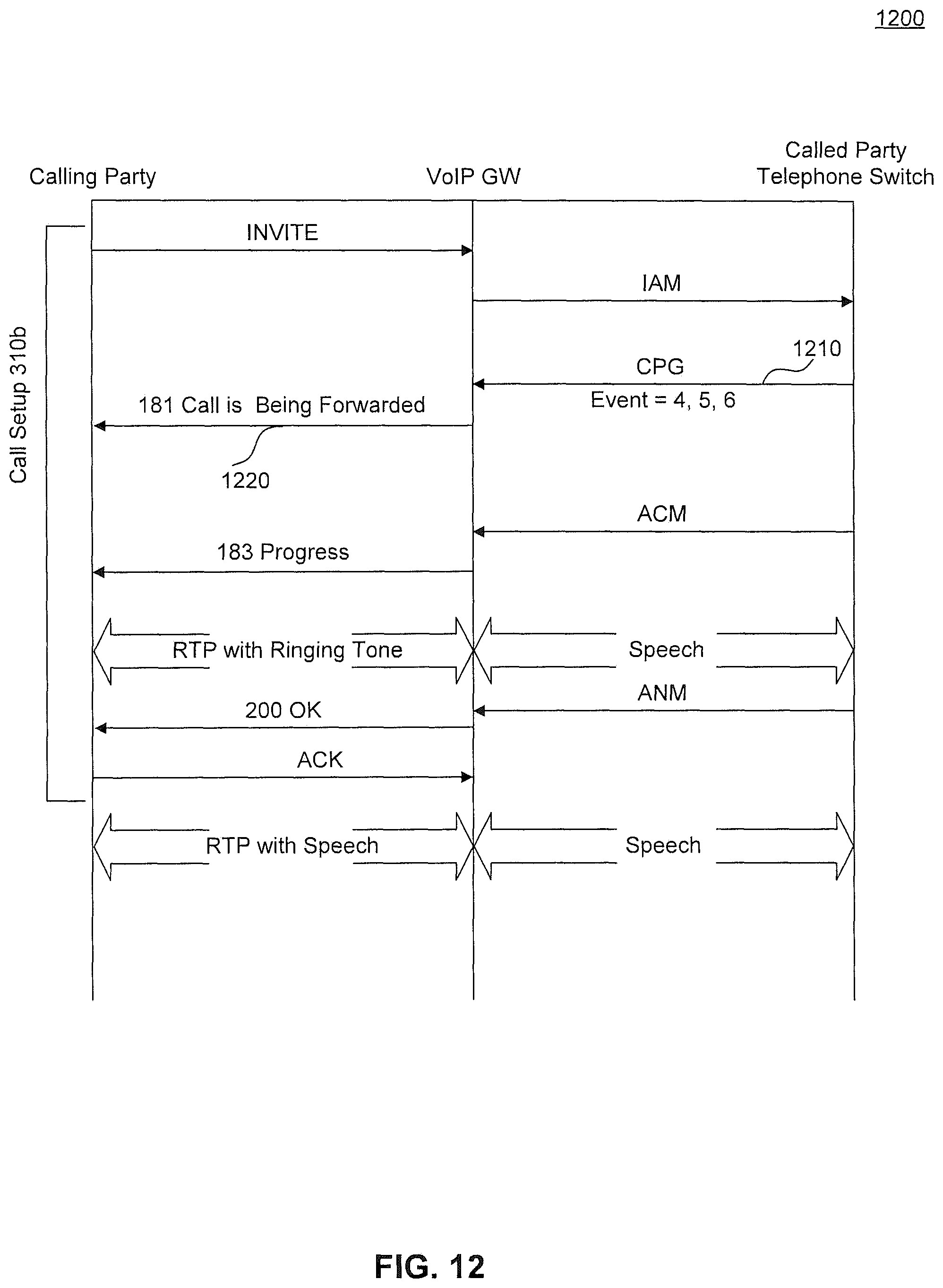 1200

Calling Party

VoIP GW

Called Party
Telephone Switch

Call Setup 310b

INVITE

IAM

1210

CPG

Event = 4, 5, 6

181 Call is  Being Forwarded

1220

ACM

183 Progress

RTP with Ringing Tone

Speech

ANM

200 OK

ACK

RTP with Speech

Speech

FIG. 12